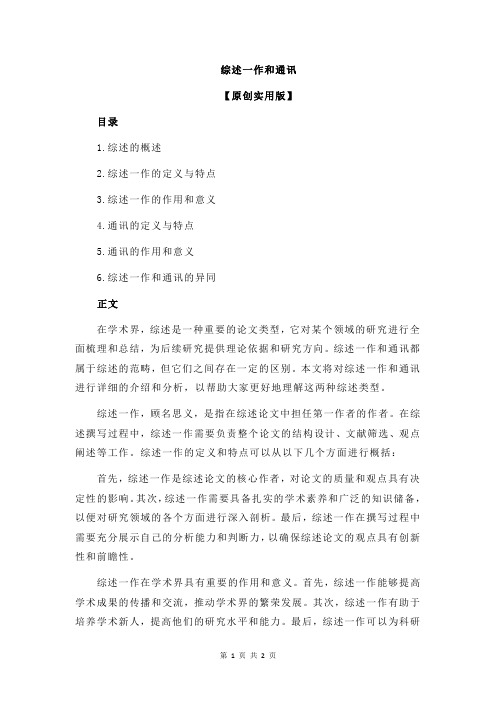 综述一作和通讯

【原创实用版】

目录

1.综述的概述

2.综述一作的定义与特点

3.综述一作的作用和意义

4.通讯的定义与特点

5.通讯的作用和意义

6.综述一作和通讯的异同

正文

在学术界，综述是一种重要的论文类型，它对某个领域的研究进行全面梳理和总结，为后续研究提供理论依据和研究方向。综述一作和通讯都属于综述的范畴，但它们之间存在一定的区别。本文将对综述一作和通讯进行详细的介绍和分析，以帮助大家更好地理解这两种综述类型。

综述一作，顾名思义，是指在综述论文中担任第一作者的作者。在综述撰写过程中，综述一作需要负责整个论文的结构设计、文献筛选、观点阐述等工作。综述一作的定义和特点可以从以下几个方面进行概括：

首先，综述一作是综述论文的核心作者，对论文的质量和观点具有决定性的影响。其次，综述一作需要具备扎实的学术素养和广泛的知识储备，以便对研究领域的各个方面进行深入剖析。最后，综述一作在撰写过程中需要充分展示自己的分析能力和判断力，以确保综述论文的观点具有创新性和前瞻性。

综述一作在学术界具有重要的作用和意义。首先，综述一作能够提高学术成果的传播和交流，推动学术界的繁荣发展。其次，综述一作有助于培养学术新人，提高他们的研究水平和能力。最后，综述一作可以为科研

第 1 页 共 2 页